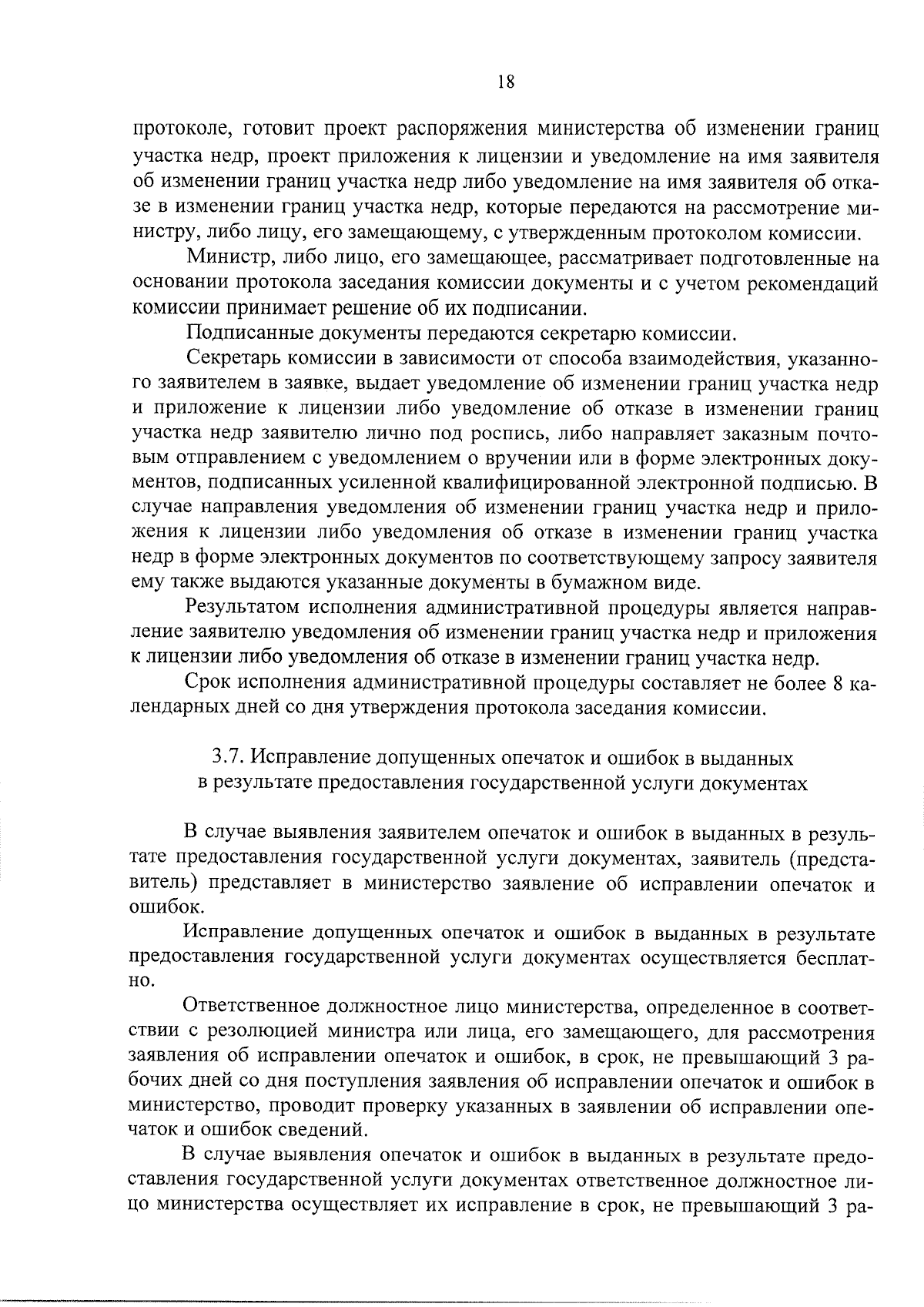 18

протоколе, готовит проект распоряжения министерства об изменении границ участка недр, проект приложения к лицензии и уведомление на имя заявителя об изменении границ участка недр либо уведомление на имя заявителя об отказе в изменении границ участка недр, которые передаются на рассмотрение министру, либо лицу, его замещающему, с утвержденным протоколом комиссии.

Министр, либо лицо, его замещающее, рассматривает подготовленные на основании протокола заседания комиссии документы и с учетом рекомендаций комиссии принимает решение об их подписании.

Подписанные документы передаются секретарю комиссии.

Секретарь комиссии в зависимости от способа взаимодействия, указанного заявителем в заявке, выдает уведомление об изменении границ участка недр и приложение к лицензии либо уведомление об отказе в изменении границ участка недр заявителю лично под роспись, либо направляет заказным почтовым отправлением с уведомлением о вручении или в форме электронных документов, подписанных усиленной квалифицированной электронной подписью. В случае направления уведомления об изменении границ участка недр и приложения к лицензии либо уведомления об отказе в изменении границ участка недр в форме электронных документов по соответствующему запросу заявителя ему также выдаются указанные документы в бумажном виде.

Результатом исполнения административной процедуры является направление заявителю уведомления об изменении границ участка недр и приложения к лицензии либо уведомления об отказе в изменении границ участка недр.

Срок исполнения административной процедуры составляет не более 8 календарных дней со дня утверждения протокола заседания комиссии.

3.7. Исправление допущенных опечаток и ошибок в выданных в результате предоставления государственной услуги документах

В случае выявления заявителем опечаток и ошибок в выданных в результате предоставления государственной услуги документах, заявитель (представитель) представляет в министерство заявление об исправлении опечаток и ошибок.

Исправление допущенных опечаток и ошибок в выданных в результате предоставления государственной услуги документах осуществляется бесплатно.

Ответственное должностное лицо министерства, определенное в соответствии с резолюцией министра или лица, его замещающего, для рассмотрения заявления об исправлении опечаток и ошибок, в срок, не превышающий 3 рабочих дней со дня поступления заявления об исправлении опечаток и ошибок в министерство, проводит проверку указанных в заявлении об исправлении опечаток и ошибок сведений.

В случае выявления опечаток и ошибок в выданных в результате предоставления государственной услуги документах ответственное должностное лицо министерства осуществляет их исправление в срок, не превышающий 3 ра-